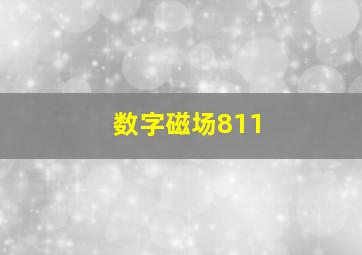 数字磁场811